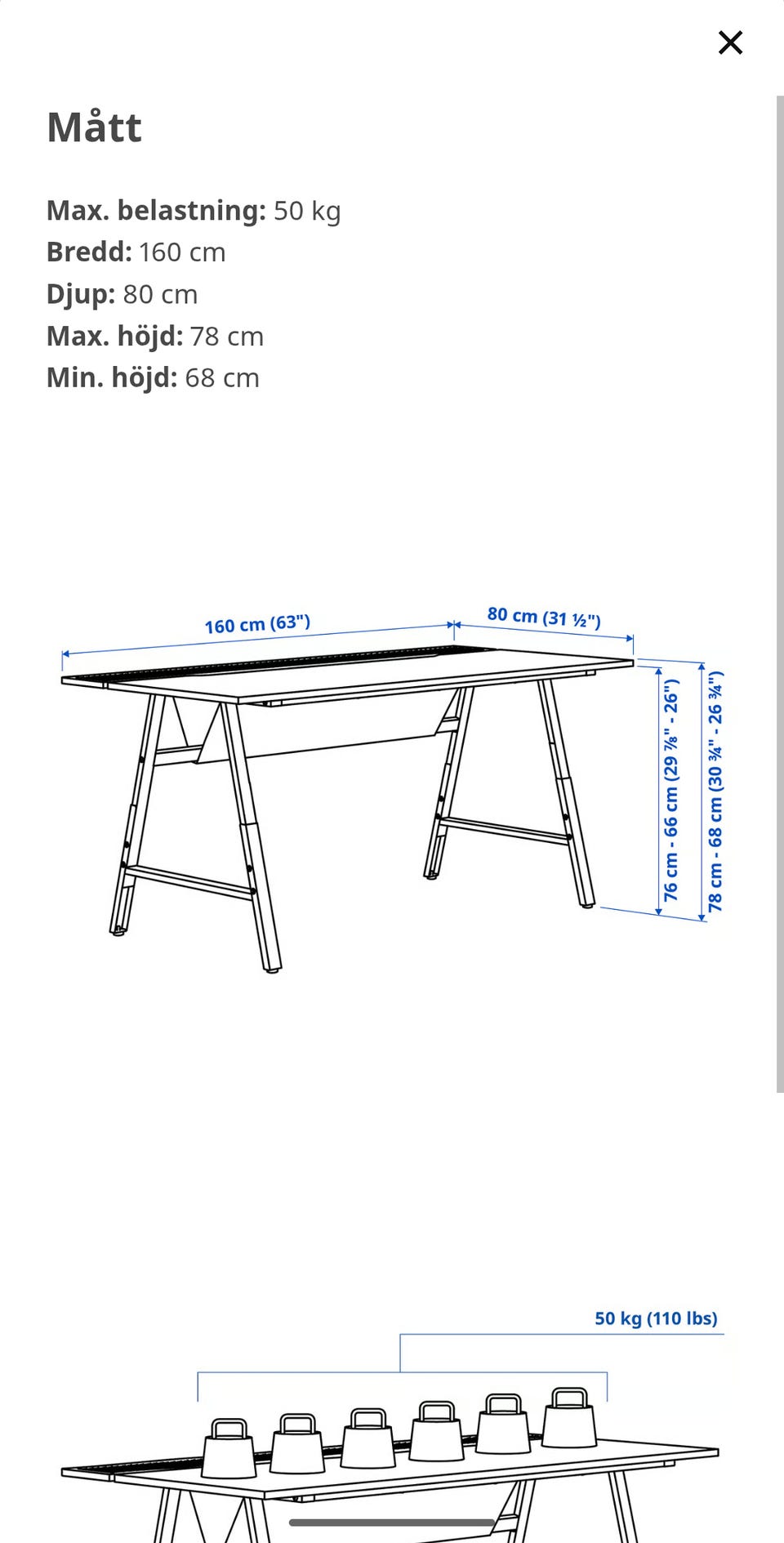 Mått

**Max. belastning:** 50 kg
**Bredd:** 160 cm
**Djup:** 80 cm
**Max. höjd:** 78 cm
**Min. höjd:** 68 cm

160 cm (63")
80 cm (31 ½")
76 cm - 66 cm (29 ⅞" - 26")
78 cm - 68 cm (30 ¾" - 26 ¾")

50 kg (110 lbs)